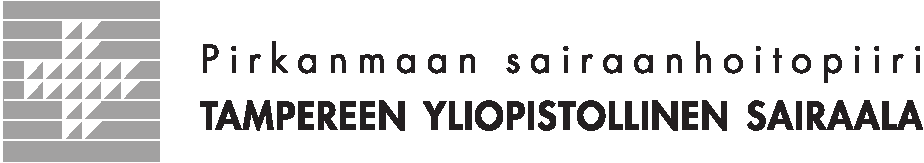 Pirkanmaan sairaanhoitopiiri
TAMPEREEN YLIOPISTOLLINEN SAIRAALA